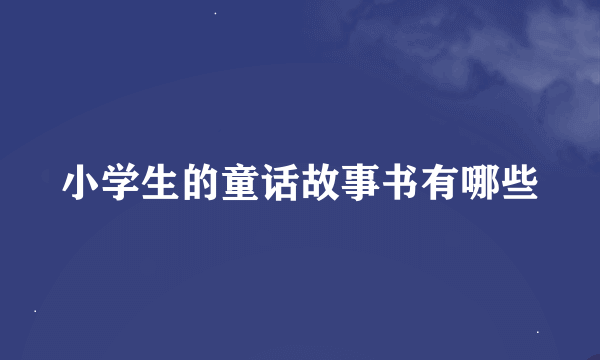 小学生的童话故事书有哪些